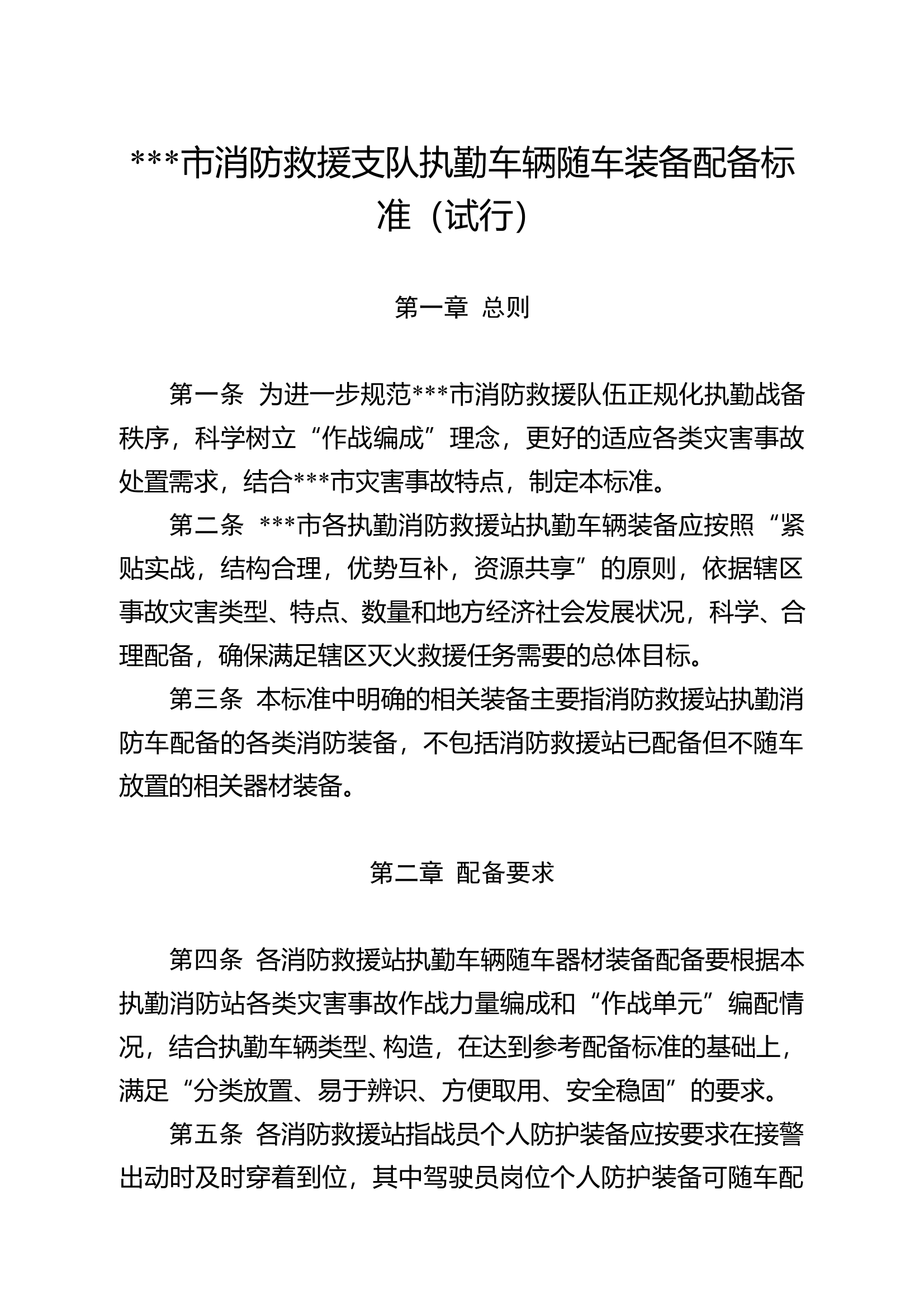 ***市消防救援支队执勤车辆随车装备配备标准（试行）

第一章 总则

第一条 为进一步规范***市消防救援队伍正规化执勤战备秩序，科学树立“作战编成”理念，更好的适应各类灾害事故处置需求，结合***市灾害事故特点，制定本标准。

第二条 ***市各执勤消防救援站执勤车辆装备应按照“紧贴实战，结构合理，优势互补，资源共享”的原则，依据辖区事故灾害类型、特点、数量和地方经济社会发展状况，科学、合理配备，确保满足辖区灭火救援任务需要的总体目标。

第三条 本标准中明确的相关装备主要指消防救援站执勤消防车配备的各类消防装备，不包括消防救援站已配备但不随车放置的相关器材装备。

第二章 配备要求

第四条 各消防救援站执勤车辆随车器材装备配备要根据本执勤消防站各类灾害事故作战力量编成和“作战单元”编配情况，结合执勤车辆类型、构造，在达到参考配备标准的基础上，满足“分类放置、易于辨识、方便取用、安全稳固”的要求。

第五条 各消防救援站指战员个人防护装备应按要求在接警出动时及时穿着到位，其中驾驶员岗位个人防护装备可随车配